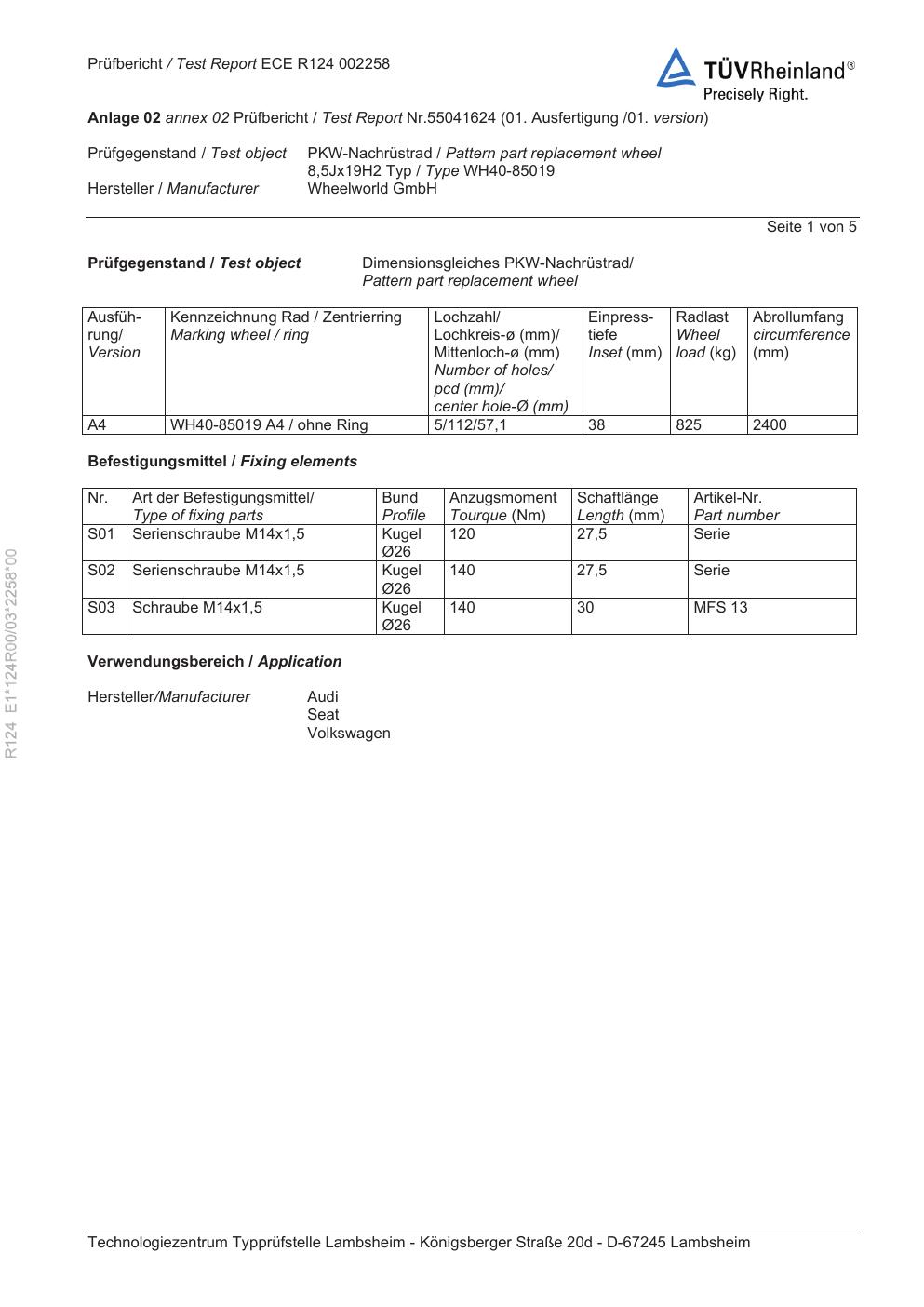 Prüfbericht / Test Report ECE R124 002258

TÜVRheinland®
Precisely Right.

Anlage 02 annex 02 Prüfbericht / Test Report Nr.55041624 (01. Ausfertigung /01. version)

Prüfgegenstand / Test object PKW-Nachrüstrad / Pattern part replacement wheel
8,5Jx19H2 Typ / Type WH40-85019
Hersteller / Manufacturer Wheelworld GmbH

Seite 1 von 5

Prüfgegenstand / Test object Dimensionsgleiches PKW-Nachrüstrad/ Pattern part replacement wheel

| Ausführung/ Version | Kennzeichnung Rad / Zentrierring Marking wheel / ring | Lochzahl/ Lochkreis-ø (mm)/ Mittenloch-ø (mm) Number of holes/ pcd (mm)/ center hole-Ø (mm) | Einpresstiefe Inset (mm) | Radlast Wheel load (kg) | Abrollumfang circumference (mm) |
|---|---|---|---|---|---|
| A4 | WH40-85019 A4 / ohne Ring | 5/112/57,1 | 38 | 825 | 2400 |

Befestigungsmittel / Fixing elements

| Nr. | Art der Befestigungsmittel/ Type of fixing parts | Bund Profile | Anzugsmoment Tourque (Nm) | Schaftlänge Length (mm) | Artikel-Nr. Part number |
|---|---|---|---|---|---|
| S01 | Serienschraube M14x1,5 | Kugel Ø26 | 120 | 27,5 | Serie |
| S02 | Serienschraube M14x1,5 | Kugel Ø26 | 140 | 27,5 | Serie |
| S03 | Schraube M14x1,5 | Kugel Ø26 | 140 | 30 | MFS 13 |

Verwendungsbereich / Application

Hersteller/Manufacturer Audi
Seat
Volkswagen

R124 E1*124R00/03*2258*00

Technologiezentrum Typprüfstelle Lambsheim - Königsberger Straße 20d - D-67245 Lambsheim